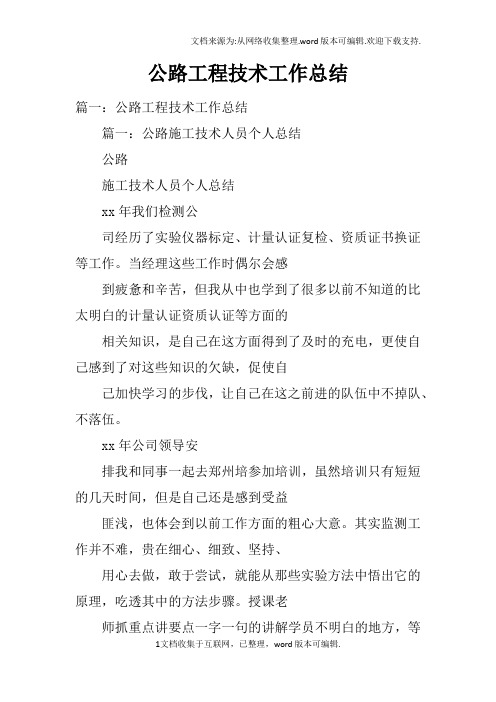 文档来源为:从网络收集整理.word版本可编辑.欢迎下载支持.

公路工程技术工作总结

篇一：公路工程技术工作总结

篇一：公路施工技术人员个人总结

公路

施工技术人员个人总结

xx年我们检测公

司经历了实验仪器标定、计量认证复检、资质证书换证等工作。当经理这些工作时偶尔会感

到疲惫和辛苦，但我从中也学到了很多以前不知道的比太明白的计量认证资质认证等方面的

相关知识，是自己在这方面得到了及时的充电，更使自己感到了对这些知识的欠缺，促使自

己加快学习的步伐，让自己在这之前进的队伍中不掉队、不落伍。

xx年公司领导安

排我和同事一起去郑州培参加培训，虽然培训只有短短的几天时间，但是自己还是感到受益

匪浅，也体会到以前工作方面的粗心大意。其实监测工作并不难，贵在细心、细致、坚持、

用心去做，敢于尝试，就能从那些实验方法中悟出它的原理，吃透其中的方法步骤。授课老

师抓重点讲要点一字一句的讲解学员不明白的地方，等

1文档收集于互联网，已整理，word版本可编辑.